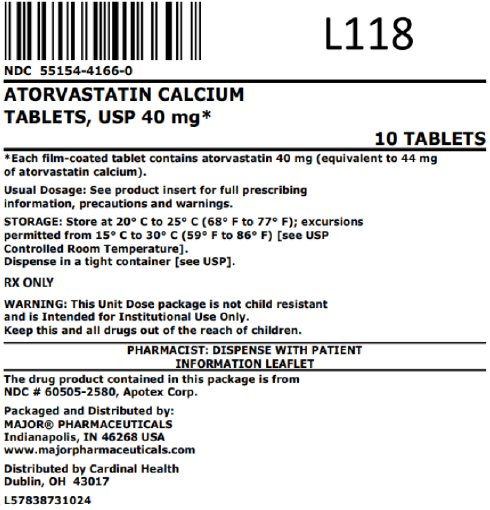 L118

NDC 55154-4166-0

ATORVASTATIN CALCIUM TABLETS, USP 40 mg*

10 TABLETS

*Each film-coated tablet contains atorvastatin 40 mg (equivalent to 44 mg of atorvastatin calcium).

Usual Dosage: See product insert for full prescribing information, precautions and warnings.

STORAGE: Store at 20° C to 25° C (68° F to 77° F); excursions permitted from 15° C to 30° C (59° F to 86° F) [see USP Controlled Room Temperature].
Dispense in a tight container [see USP].

RX ONLY

WARNING: This Unit Dose package is not child resistant and is Intended for Institutional Use Only.
Keep this and all drugs out of the reach of children.

PHARMACIST: DISPENSE WITH PATIENT INFORMATION LEAFLET

The drug product contained in this package is from NDC # 60505-2580, Apotex Corp.

Packaged and Distributed by:
MAJOR® PHARMACEUTICALS
Indianapolis, IN 46268 USA
www.majorpharmaceuticals.com

Distributed by Cardinal Health
Dublin, OH 43017

L57838731024